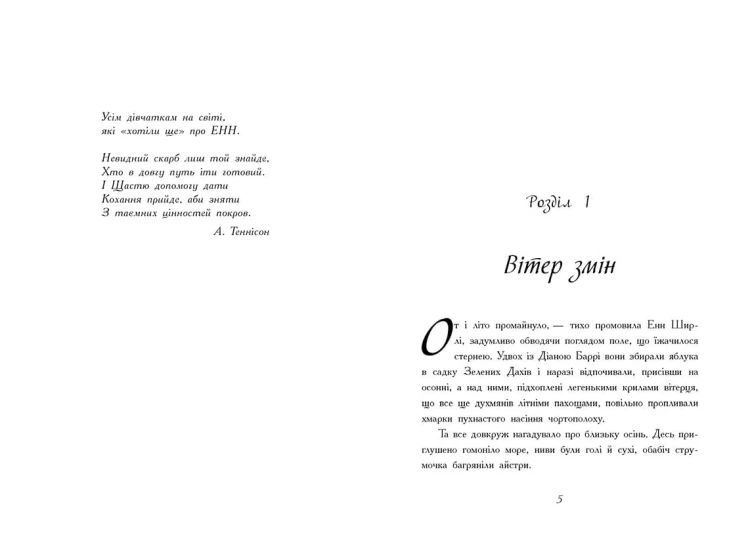 Усім дівчаткам на світі,
які «хотіли ще» про ЕНН.

Невидний скарб лиш той знайде,
Хто в довгу путь іти готовий.
І Щастю допомогу дати
Кохання прийде, аби зняти
З таємних цінностей покров.

А. Теннісон

Розділ 1

Вітер змін

От і літо промайнуло, — тихо промовила Енн Ширлі, задумливо обводячи поглядом поле, що їжачилося стернею. Удвох із Діаною Баррі вони збирали яблука в садку Зелених Дахів і наразі відпочивали, присівши на осонні, а над ними, підхоплені легенькими крилами вітерця, що все ще духмянів літніми пахощами, повільно пропливали хмарки пухнастого насіння чортополоху.

Та все довкруж нагадувало про близьку осінь. Десь приглушено гомоніло море, ниви були голі й сухі, обабіч струмочка багряніли айстри.

5